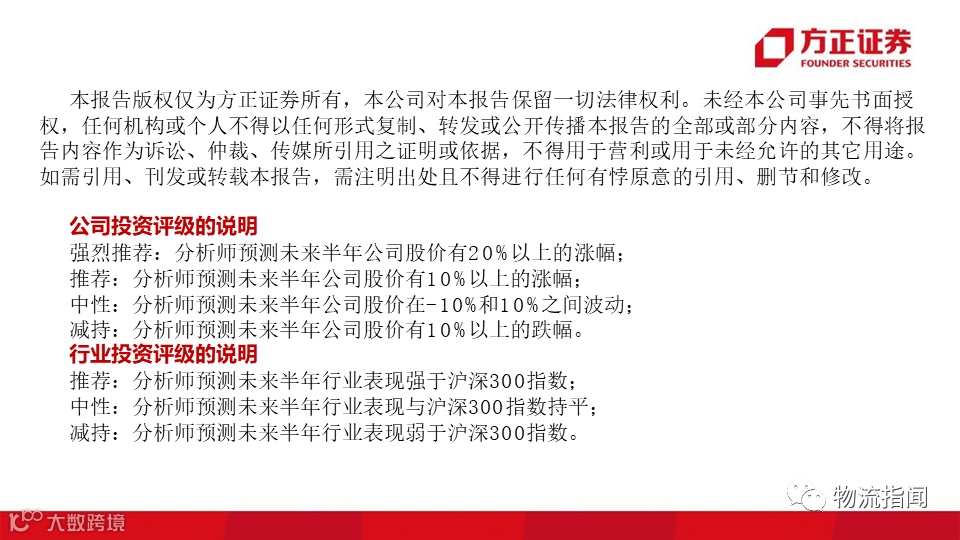 方正证券
FOUNDER SECURITIES

本报告版权仅为方正证券所有，本公司对本报告保留一切法律权利。未经本公司事先书面授权，任何机构或个人不得以任何形式复制、转发或公开传播本报告的全部或部分内容，不得将报告内容作为诉讼、仲裁、传媒所引用之证明或依据，不得用于营利或用于未经允许的其它用途。如需引用、刊发或转载本报告，需注明出处且不得进行任何有悖原意的引用、删节和修改。

公司投资评级的说明
强烈推荐：分析师预测未来半年公司股价有20%以上的涨幅；
推荐：分析师预测未来半年公司股价有10%以上的涨幅；
中性：分析师预测未来半年公司股价在-10%和10%之间波动；
减持：分析师预测未来半年公司股价有10%以上的跌幅。
行业投资评级的说明
推荐：分析师预测未来半年行业表现强于沪深300指数；
中性：分析师预测未来半年行业表现与沪深300指数持平；
减持：分析师预测未来半年行业表现弱于沪深300指数。

物流指闻

大数跨境